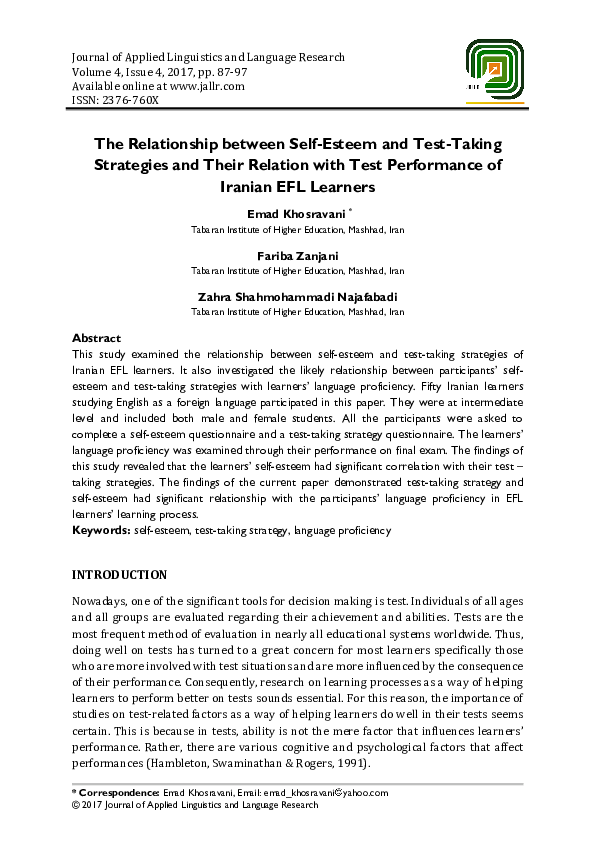 Journal of Applied Linguistics and Language Research
Volume 4, Issue 4, 2017, pp. 87-97
Available online at www.jallr.com
ISSN: 2376-760X

JALLR

The Relationship between Self-Esteem and Test-Taking Strategies and Their Relation with Test Performance of Iranian EFL Learners

Emad Khosravani *
Tabaran Institute of Higher Education, Mashhad, Iran

Fariba Zanjani
Tabaran Institute of Higher Education, Mashhad, Iran

Zahra Shahmohammadi Najafabadi
Tabaran Institute of Higher Education, Mashhad, Iran

Abstract
This study examined the relationship between self-esteem and test-taking strategies of Iranian EFL learners. It also investigated the likely relationship between participants' self-esteem and test-taking strategies with learners' language proficiency. Fifty Iranian learners studying English as a foreign language participated in this paper. They were at intermediate level and included both male and female students. All the participants were asked to complete a self-esteem questionnaire and a test-taking strategy questionnaire. The learners' language proficiency was examined through their performance on final exam. The findings of this study revealed that the learners' self-esteem had significant correlation with their test – taking strategies. The findings of the current paper demonstrated test-taking strategy and self-esteem had significant relationship with the participants' language proficiency in EFL learners' learning process.
Keywords: self-esteem, test-taking strategy, language proficiency

INTRODUCTION

Nowadays, one of the significant tools for decision making is test. Individuals of all ages and all groups are evaluated regarding their achievement and abilities. Tests are the most frequent method of evaluation in nearly all educational systems worldwide. Thus, doing well on tests has turned to a great concern for most learners specifically those who are more involved with test situations and are more influenced by the consequence of their performance. Consequently, research on learning processes as a way of helping learners to perform better on tests sounds essential. For this reason, the importance of studies on test-related factors as a way of helping learners do well in their tests seems certain. This is because in tests, ability is not the mere factor that influences learners' performance. Rather, there are various cognitive and psychological factors that affect performances (Hambleton, Swaminathan & Rogers, 1991).

* Correspondence: Emad Khosravani, Email: emad_khosravani@yahoo.com
© 2017 Journal of Applied Linguistics and Language Research